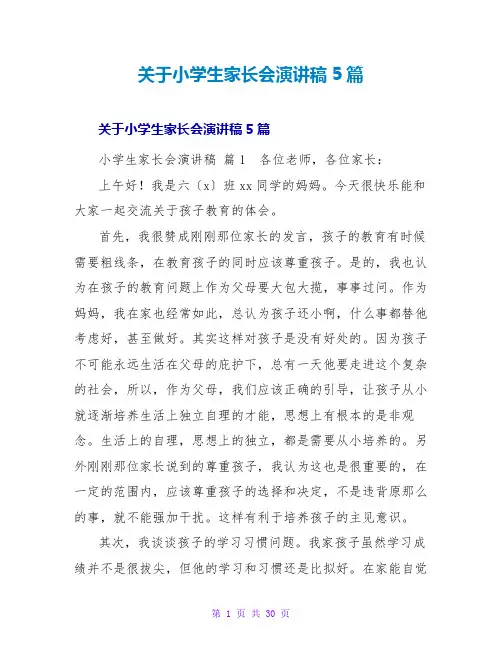 关于小学生家长会演讲稿 5 篇

关于小学生家长会演讲稿 5 篇

小学生家长会演讲稿 篇 1　各位老师，各位家长：

上午好！我是六〔x〕班 xx 同学的妈妈。今天很快乐能和大家一起交流关于孩子教育的体会。

首先，我很赞成刚刚那位家长的发言，孩子的教育有时候需要粗线条，在教育孩子的同时应该尊重孩子。是的，我也认为在孩子的教育问题上作为父母要大包大揽，事事过问。作为妈妈，我在家也经常如此，总认为孩子还小啊，什么事都替他考虑好，甚至做好。其实这样对孩子是没有好处的。因为孩子不可能永远生活在父母的庇护下，总有一天他要走进这个复杂的社会，所以，作为父母，我们应该正确的引导，让孩子从小就逐渐培养生活上独立自理的才能，思想上有根本的是非观念。生活上的自理，思想上的独立，都是需要从小培养的。另外刚刚那位家长说到的尊重孩子，我认为这也是很重要的，在一定的范围内，应该尊重孩子的选择和决定，不是违背原那么的事，就不能强加干扰。这样有利于培养孩子的主见意识。

其次，我谈谈孩子的学习习惯问题。我家孩子虽然学习成绩并不是很拔尖，但他的学习和习惯还是比拟好。在家能自觉

第 1 页 共 30 页